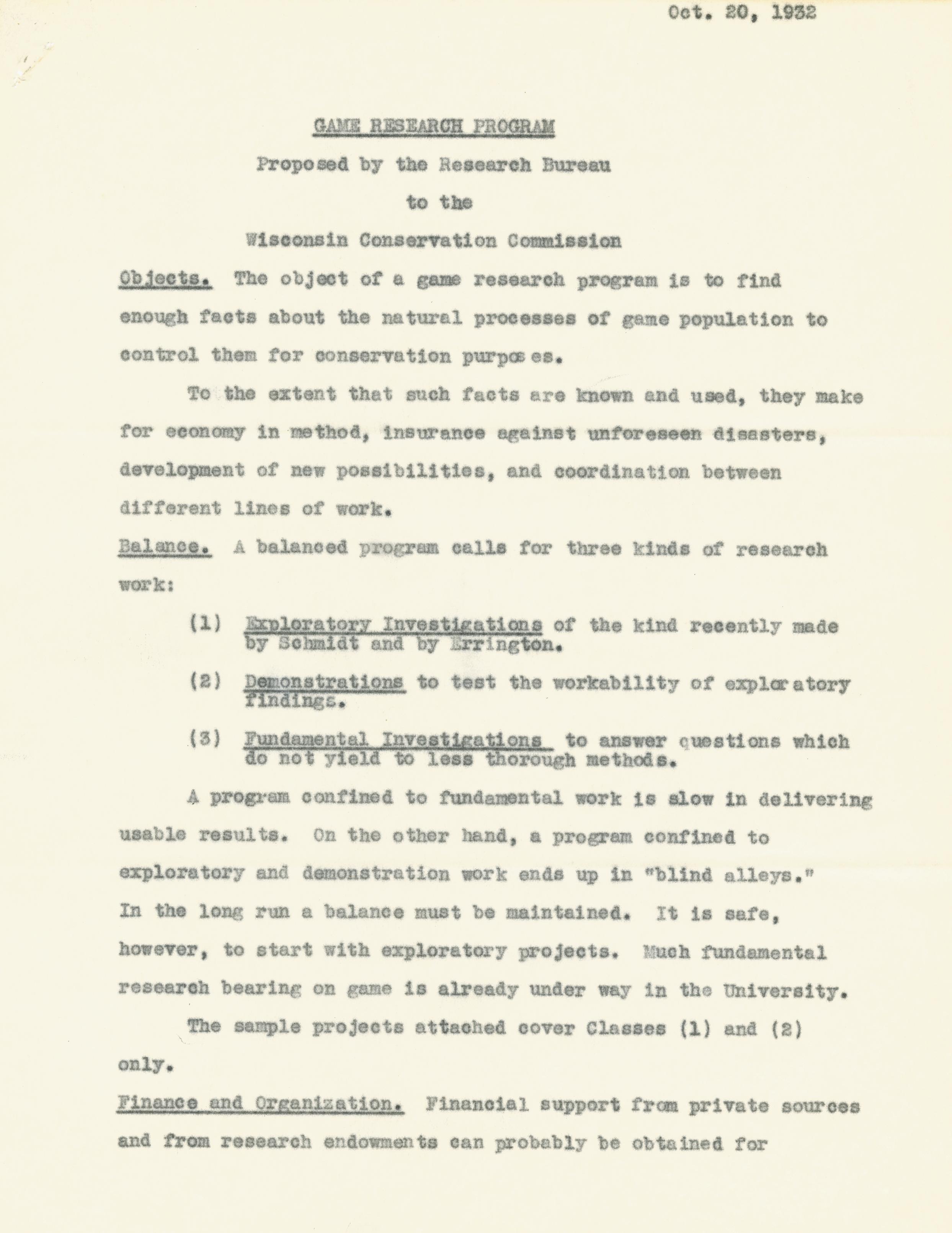 Oct. 20, 1932

GAME RESEARCH PROGRAM

Proposed by the Research Bureau

to the

Wisconsin Conservation Commission

Objects. The object of a game research program is to find enough facts about the natural processes of game population to control them for conservation purposes.

To the extent that such facts are known and used, they make for economy in method, insurance against unforeseen disasters, development of new possibilities, and coordination between different lines of work.

Balance. A balanced program calls for three kinds of research work:

(1) Exploratory Investigations of the kind recently made by Schmidt and by Errington.

(2) Demonstrations to test the workability of exploratory findings.

(3) Fundamental Investigations to answer questions which do not yield to less thorough methods.

A program confined to fundamental work is slow in delivering usable results. On the other hand, a program confined to exploratory and demonstration work ends up in "blind alleys." In the long run a balance must be maintained. It is safe, however, to start with exploratory projects. Much fundamental research bearing on game is already under way in the University.

The sample projects attached cover Classes (1) and (2) only.

Finance and Organization. Financial support from private sources and from research endowments can probably be obtained for